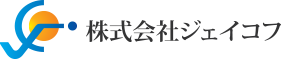 株式会社ジェイコフ